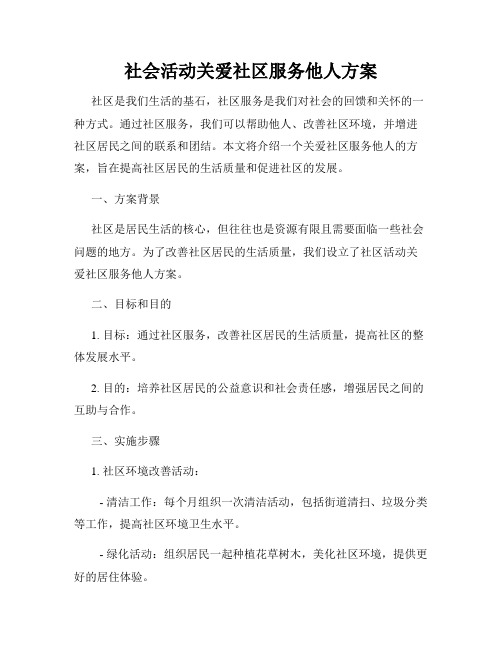 社会活动关爱社区服务他人方案

社区是我们生活的基石，社区服务是我们对社会的回馈和关怀的一种方式。通过社区服务，我们可以帮助他人、改善社区环境，并增进社区居民之间的联系和团结。本文将介绍一个关爱社区服务他人的方案，旨在提高社区居民的生活质量和促进社区的发展。

一、方案背景

社区是居民生活的核心，但往往也是资源有限且需要面临一些社会问题的地方。为了改善社区居民的生活质量，我们设立了社区活动关爱社区服务他人方案。

二、目标和目的

1. 目标：通过社区服务，改善社区居民的生活质量，提高社区的整体发展水平。

2. 目的：培养社区居民的公益意识和社会责任感，增强居民之间的互助与合作。

三、实施步骤

1. 社区环境改善活动：

- 清洁工作：每个月组织一次清洁活动，包括街道清扫、垃圾分类等工作，提高社区环境卫生水平。

- 绿化活动：组织居民一起种植花草树木，美化社区环境，提供更好的居住体验。